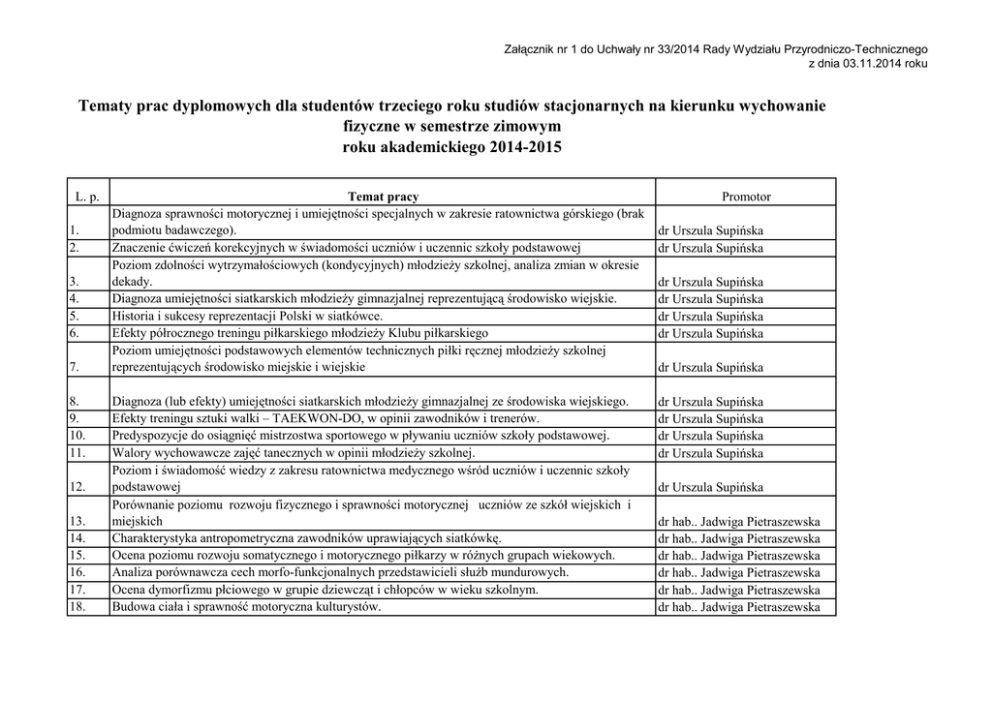 Załącznik nr 1 do Uchwały nr 33/2014 Rady Wydziału Przyrodniczo-Technicznego
z dnia 03.11.2014 roku

Tematy prac dyplomowych dla studentów trzeciego roku studiów stacjonarnych na kierunku wychowanie fizyczne w semestrze zimowym
roku akademickiego 2014-2015

| L. p. | Temat pracy | Promotor |
|---|---|---|
| 1. | Diagnoza sprawności motorycznej i umiejętności specjalnych w zakresie ratownictwa górskiego (brak podmiotu badawczego). | dr Urszula Supińska |
| 2. | Znaczenie ćwiczeń korekcyjnych w świadomości uczniów i uczennic szkoły podstawowej | dr Urszula Supińska |
| 3. | Poziom zdolności wytrzymałościowych (kondycyjnych) młodzieży szkolnej, analiza zmian w okresie dekady. | dr Urszula Supińska |
| 4. | Diagnoza umiejętności siatkarskich młodzieży gimnazjalnej reprezentującą środowisko wiejskie. | dr Urszula Supińska |
| 5. | Historia i sukcesy reprezentacji Polski w siatkówce. | dr Urszula Supińska |
| 6. | Efekty półrocznego treningu piłkarskiego młodzieży Klubu piłkarskiego | dr Urszula Supińska |
| 7. | Poziom umiejętności podstawowych elementów technicznych piłki ręcznej młodzieży szkolnej reprezentujących środowisko miejskie i wiejskie | dr Urszula Supińska |
| 8. | Diagnoza (lub efekty) umiejętności siatkarskich młodzieży gimnazjalnej ze środowiska wiejskiego. | dr Urszula Supińska |
| 9. | Efekty treningu sztuki walki – TAEKWON-DO, w opinii zawodników i trenerów. | dr Urszula Supińska |
| 10. | Predyspozycje do osiągnięć mistrzostwa sportowego w pływaniu uczniów szkoły podstawowej. | dr Urszula Supińska |
| 11. | Walory wychowawcze zajęć tanecznych w opinii młodzieży szkolnej. | dr Urszula Supińska |
| 12. | Poziom i świadomość wiedzy z zakresu ratownictwa medycznego wśród uczniów i uczennic szkoły podstawowej | dr Urszula Supińska |
| 13. | Porównanie poziomu rozwoju fizycznego i sprawności motorycznej uczniów ze szkół wiejskich i miejskich | dr hab.. Jadwiga Pietraszewska |
| 14. | Charakterystyka antropometryczna zawodników uprawiających siatkówkę. | dr hab.. Jadwiga Pietraszewska |
| 15. | Ocena poziomu rozwoju somatycznego i motorycznego piłkarzy w różnych grupach wiekowych. | dr hab.. Jadwiga Pietraszewska |
| 16. | Analiza porównawcza cech morfo-funkcjonalnych przedstawicieli służb mundurowych. | dr hab.. Jadwiga Pietraszewska |
| 17. | Ocena dymorfizmu płciowego w grupie dziewcząt i chłopców w wieku szkolnym. | dr hab.. Jadwiga Pietraszewska |
| 18. | Budowa ciała i sprawność motoryczna kulturystów. | dr hab.. Jadwiga Pietraszewska |